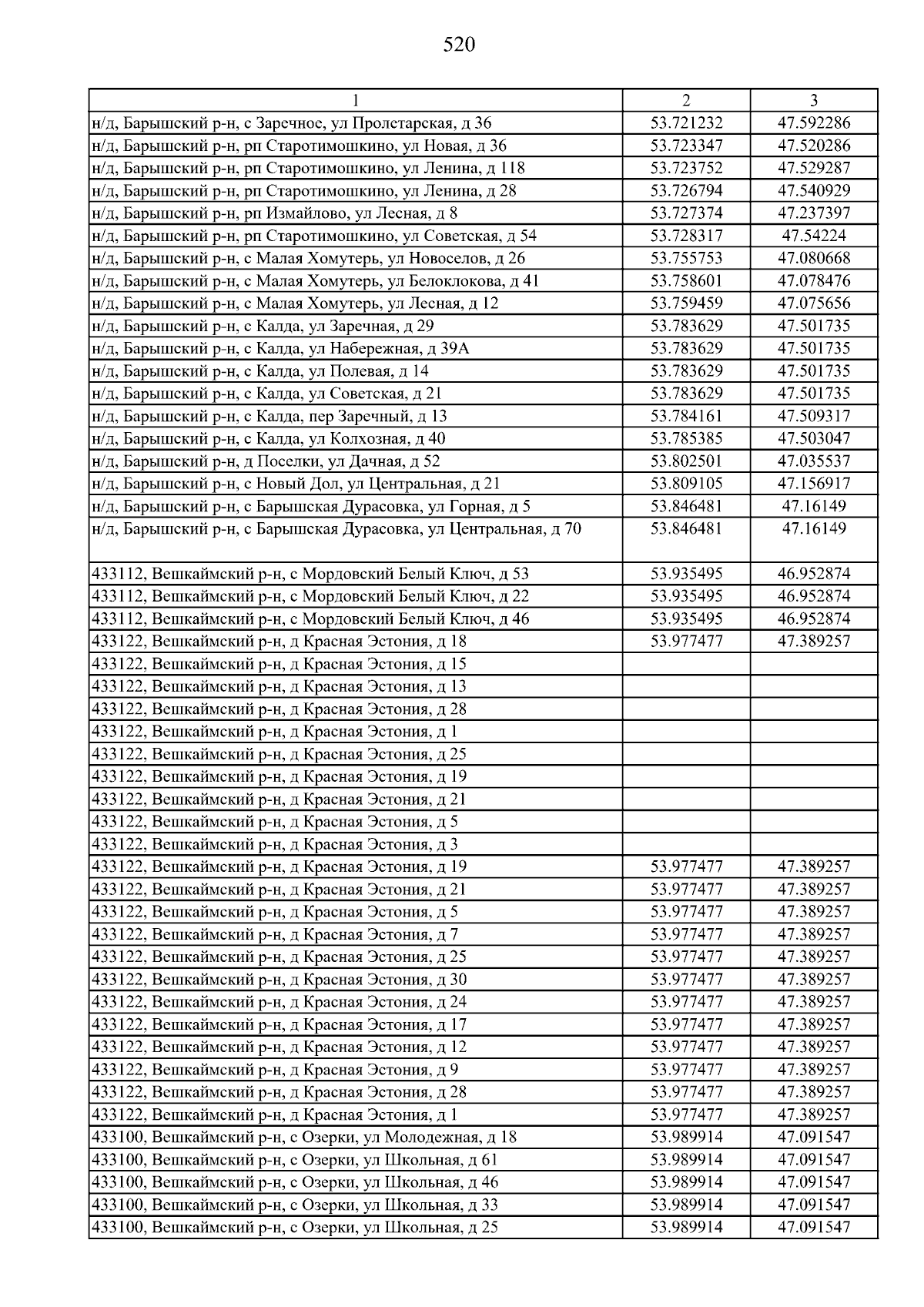 520

| 1 | 2 | 3 |
|---|---|---|
| н/д, Барышский р-н, с Заречное, ул Пролетарская, д 36 | 53.721232 | 47.592286 |
| н/д, Барышский р-н, рп Старотимошкино, ул Новая, д 36 | 53.723347 | 47.520286 |
| н/д, Барышский р-н, рп Старотимошкино, ул Ленина, д 118 | 53.723752 | 47.529287 |
| н/д, Барышский р-н, рп Старотимошкино, ул Ленина, д 28 | 53.726794 | 47.540929 |
| н/д, Барышский р-н, рп Измайлово, ул Лесная, д 8 | 53.727374 | 47.237397 |
| н/д, Барышский р-н, рп Старотимошкино, ул Советская, д 54 | 53.728317 | 47.54224 |
| н/д, Барышский р-н, с Малая Хомутерь, ул Новоселов, д 26 | 53.755753 | 47.080668 |
| н/д, Барышский р-н, с Малая Хомутерь, ул Белоклокова, д 41 | 53.758601 | 47.078476 |
| н/д, Барышский р-н, с Малая Хомутерь, ул Лесная, д 12 | 53.759459 | 47.075656 |
| н/д, Барышский р-н, с Калда, ул Заречная, д 29 | 53.783629 | 47.501735 |
| н/д, Барышский р-н, с Калда, ул Набережная, д 39А | 53.783629 | 47.501735 |
| н/д, Барышский р-н, с Калда, ул Полевая, д 14 | 53.783629 | 47.501735 |
| н/д, Барышский р-н, с Калда, ул Советская, д 21 | 53.783629 | 47.501735 |
| н/д, Барышский р-н, с Калда, пер Заречный, д 13 | 53.784161 | 47.509317 |
| н/д, Барышский р-н, с Калда, ул Колхозная, д 40 | 53.785385 | 47.503047 |
| н/д, Барышский р-н, д Поселки, ул Дачная, д 52 | 53.802501 | 47.035537 |
| н/д, Барышский р-н, с Новый Дол, ул Центральная, д 21 | 53.809105 | 47.156917 |
| н/д, Барышский р-н, с Барышская Дурасовка, ул Горная, д 5 | 53.846481 | 47.16149 |
| н/д, Барышский р-н, с Барышская Дурасовка, ул Центральная, д 70 | 53.846481 | 47.16149 |
| 433112, Вешкаймский р-н, с Мордовский Белый Ключ, д 53 | 53.935495 | 46.952874 |
| 433112, Вешкаймский р-н, с Мордовский Белый Ключ, д 22 | 53.935495 | 46.952874 |
| 433112, Вешкаймский р-н, с Мордовский Белый Ключ, д 46 | 53.935495 | 46.952874 |
| 433122, Вешкаймский р-н, д Красная Эстония, д 18 | 53.977477 | 47.389257 |
| 433122, Вешкаймский р-н, д Красная Эстония, д 15 | | |
| 433122, Вешкаймский р-н, д Красная Эстония, д 13 | | |
| 433122, Вешкаймский р-н, д Красная Эстония, д 28 | | |
| 433122, Вешкаймский р-н, д Красная Эстония, д 1 | | |
| 433122, Вешкаймский р-н, д Красная Эстония, д 25 | | |
| 433122, Вешкаймский р-н, д Красная Эстония, д 19 | | |
| 433122, Вешкаймский р-н, д Красная Эстония, д 21 | | |
| 433122, Вешкаймский р-н, д Красная Эстония, д 5 | | |
| 433122, Вешкаймский р-н, д Красная Эстония, д 3 | | |
| 433122, Вешкаймский р-н, д Красная Эстония, д 19 | 53.977477 | 47.389257 |
| 433122, Вешкаймский р-н, д Красная Эстония, д 21 | 53.977477 | 47.389257 |
| 433122, Вешкаймский р-н, д Красная Эстония, д 5 | 53.977477 | 47.389257 |
| 433122, Вешкаймский р-н, д Красная Эстония, д 7 | 53.977477 | 47.389257 |
| 433122, Вешкаймский р-н, д Красная Эстония, д 25 | 53.977477 | 47.389257 |
| 433122, Вешкаймский р-н, д Красная Эстония, д 30 | 53.977477 | 47.389257 |
| 433122, Вешкаймский р-н, д Красная Эстония, д 24 | 53.977477 | 47.389257 |
| 433122, Вешкаймский р-н, д Красная Эстония, д 17 | 53.977477 | 47.389257 |
| 433122, Вешкаймский р-н, д Красная Эстония, д 12 | 53.977477 | 47.389257 |
| 433122, Вешкаймский р-н, д Красная Эстония, д 9 | 53.977477 | 47.389257 |
| 433122, Вешкаймский р-н, д Красная Эстония, д 28 | 53.977477 | 47.389257 |
| 433122, Вешкаймский р-н, д Красная Эстония, д 1 | 53.977477 | 47.389257 |
| 433100, Вешкаймский р-н, с Озерки, ул Молодежная, д 18 | 53.989914 | 47.091547 |
| 433100, Вешкаймский р-н, с Озерки, ул Школьная, д 61 | 53.989914 | 47.091547 |
| 433100, Вешкаймский р-н, с Озерки, ул Школьная, д 46 | 53.989914 | 47.091547 |
| 433100, Вешкаймский р-н, с Озерки, ул Школьная, д 33 | 53.989914 | 47.091547 |
| 433100, Вешкаймский р-н, с Озерки, ул Школьная, д 25 | 53.989914 | 47.091547 |